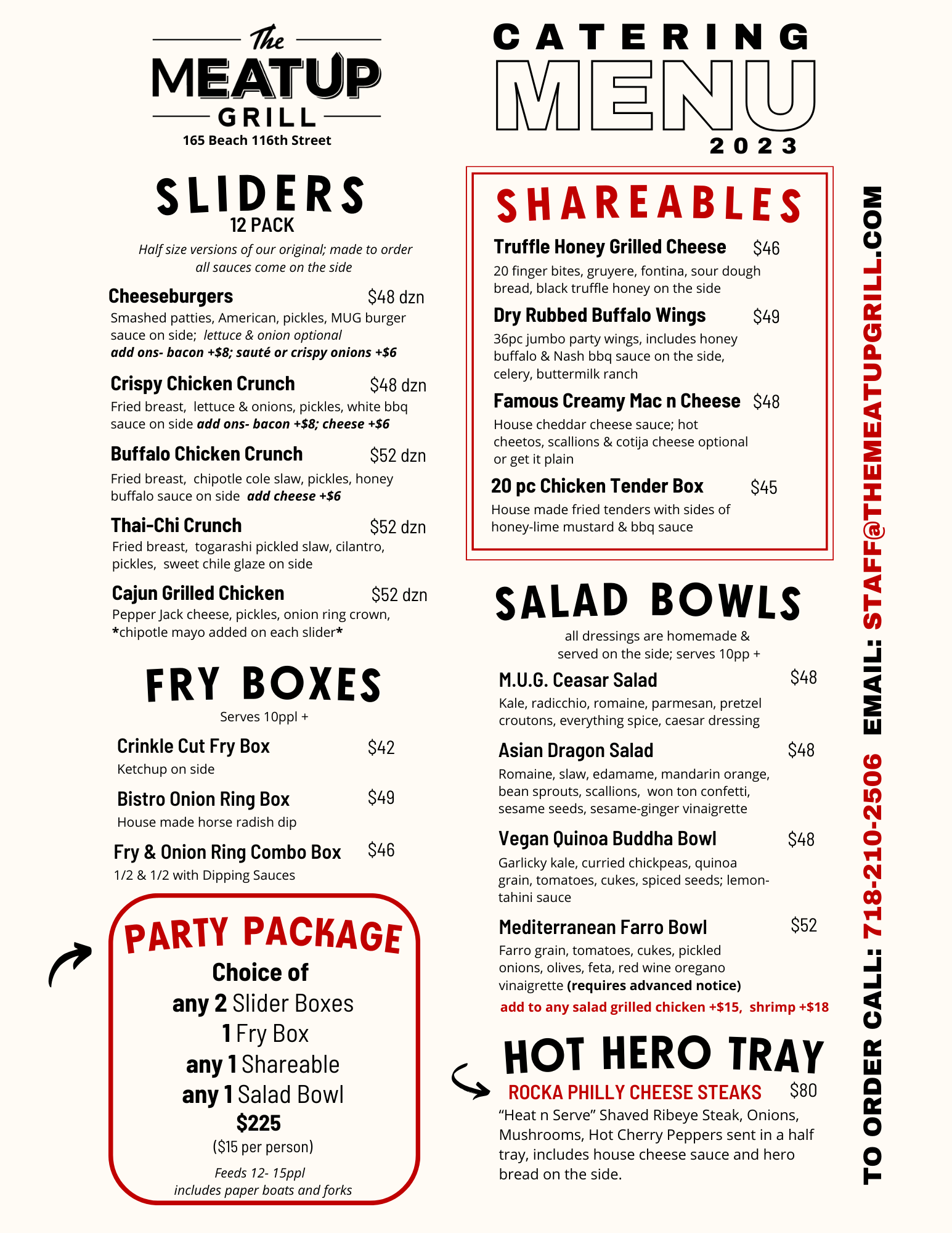 The MEATUP GRILL
165 Beach 116th Street

SLIDERS
12 PACK
Half size versions of our original; made to order all sauces come on the side

Cheeseburgers $48 dzn
Smashed patties, American, pickles, MUG burger sauce on side; lettuce & onion optional
add ons- bacon +$8; sauté or crispy onions +$6

Crispy Chicken Crunch $48 dzn
Fried breast, lettuce & onions, pickles, white bbq sauce on side add ons- bacon +$8; cheese +$6

Buffalo Chicken Crunch $52 dzn
Fried breast, chipotle cole slaw, pickles, honey buffalo sauce on side add cheese +$6

Thai-Chi Crunch $52 dzn
Fried breast, togarashi pickled slaw, cilantro, pickles, sweet chile glaze on side

Cajun Grilled Chicken $52 dzn
Pepper Jack cheese, pickles, onion ring crown, *chipotle mayo added on each slider*

FRY BOXES
Serves 10ppl +

Crinkle Cut Fry Box $42
Ketchup on side

Bistro Onion Ring Box $49
House made horse radish dip

Fry & Onion Ring Combo Box $46
1/2 & 1/2 with Dipping Sauces

PARTY PACKAGE
Choice of
any 2 Slider Boxes
1 Fry Box
any 1 Shareable
any 1 Salad Bowl
$225
($15 per person)
Feeds 12- 15ppl
includes paper boats and forks

CATERING MENU 2023

SHAREABLES
Truffle Honey Grilled Cheese $46
20 finger bites, gruyere, fontina, sour dough bread, black truffle honey on the side

Dry Rubbed Buffalo Wings $49
36pc jumbo party wings, includes honey buffalo & Nash bbq sauce on the side, celery, buttermilk ranch

Famous Creamy Mac n Cheese $48
House cheddar cheese sauce; hot cheetos, scallions & cotija cheese optional or get it plain

20 pc Chicken Tender Box $45
House made fried tenders with sides of honey-lime mustard & bbq sauce

SALAD BOWLS
all dressings are homemade & served on the side; serves 10pp +

M.U.G. Ceasar Salad $48
Kale, radicchio, romaine, parmesan, pretzel croutons, everything spice, caesar dressing

Asian Dragon Salad $48
Romaine, slaw, edamame, mandarin orange, bean sprouts, scallions, won ton confetti, sesame seeds, sesame-ginger vinaigrette

Vegan Quinoa Buddha Bowl $48
Garlicky kale, curried chickpeas, quinoa grain, tomatoes, cukes, spiced seeds; lemon-tahini sauce

Mediterranean Farro Bowl $52
Farro grain, tomatoes, cukes, pickled onions, olives, feta, red wine oregano vinaigrette (requires advanced notice)
add to any salad grilled chicken +$15, shrimp +$18

HOT HERO TRAY
ROCKA PHILLY CHEESE STEAKS $80
“Heat n Serve” Shaved Ribeye Steak, Onions, Mushrooms, Hot Cherry Peppers sent in a half tray, includes house cheese sauce and hero bread on the side.

TO ORDER CALL: 718-210-2506 EMAIL: STAFF@THEMEATUPGRILL.COM